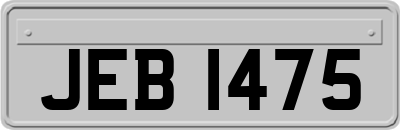 JEB 1475